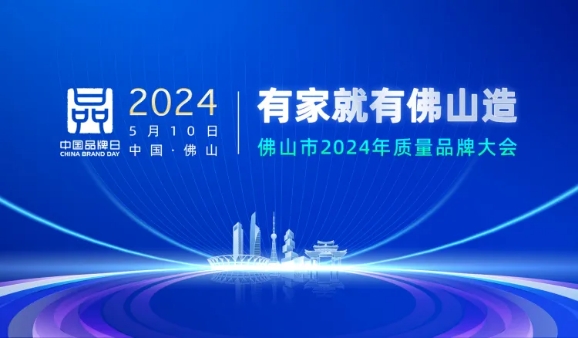 中国品牌日
CHINA BRAND DAY

2024
5月10日
中国·佛山

有家就有佛山造
佛山市2024年质量品牌大会